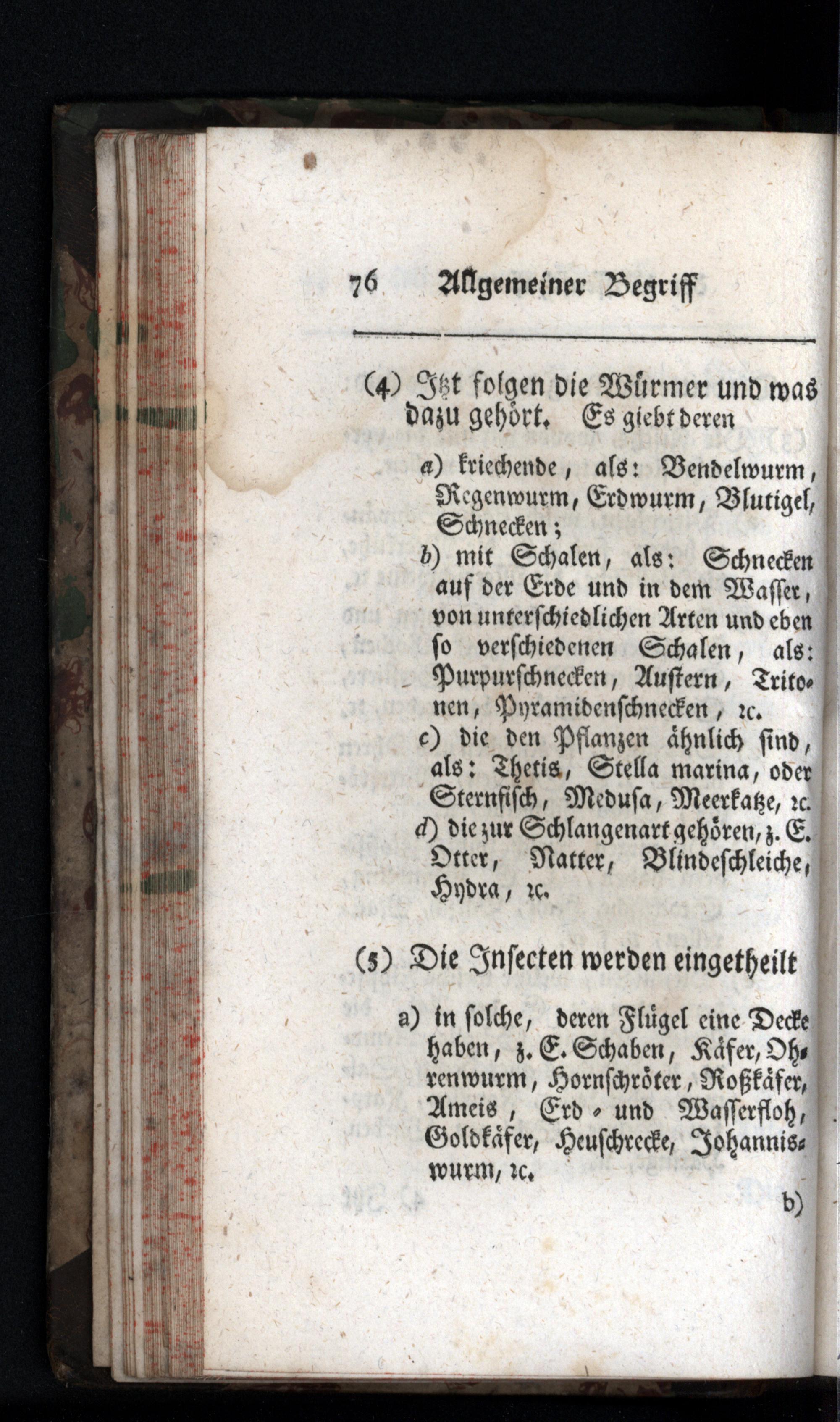 76 Allgemeiner Begriff

(4) Itzt folgen die Würmer und was dazu gehört. Es giebt deren

a) kriechende, als: Bendelwurm, Regenwurm, Erdwurm, Blutigel, Schnecken;

b) mit Schalen, als: Schnecken auf der Erde und in dem Wasser, von unterschiedlichen Arten und eben so verschiedenen Schalen, als: Purpurschnecken, Austern, Tritonen, Pyramidenschnecken, ꝛc.

c) die den Pflanzen ähnlich sind, als: Thetis, Stella marina, oder Sternfisch, Medusa, Meerkatze, ꝛc.

d) die zur Schlangenart gehören, z. E. Otter, Natter, Blindeschleiche, Hydra, ꝛc.

(5) Die Insecten werden eingetheilt

a) in solche, deren Flügel eine Decke haben, z. E. Schaben, Käfer, Ohrenwurm, Hornschröter, Roßkäfer, Ameis, Erd- und Wasserfloh, Goldkäfer, Heuschrecke, Johanniswurm, ꝛc.

b)